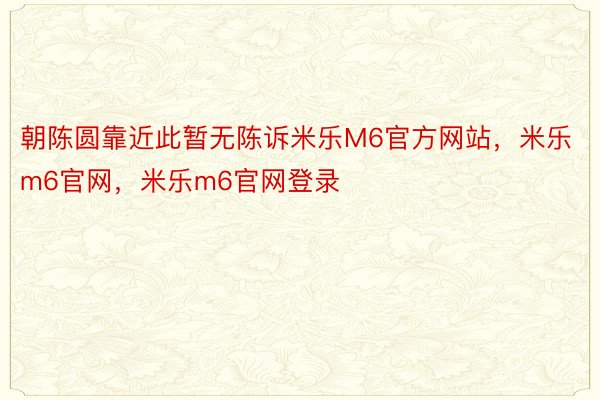 朝陈圆靠近此暂无陈诉米乐M6官方网站，米乐m6官网，米乐m6官网登录